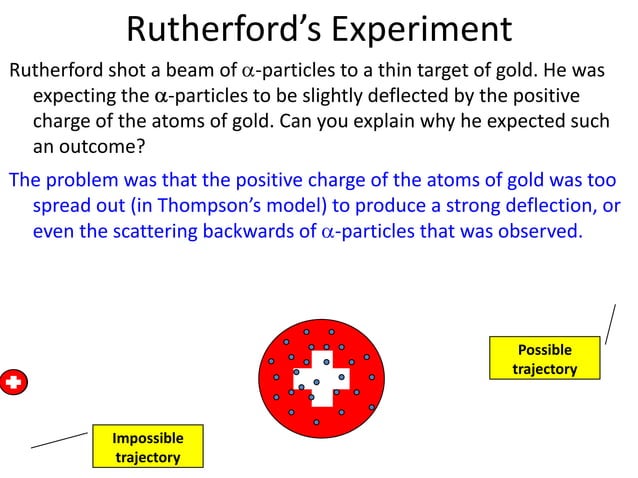 Rutherford's Experiment

Rutherford shot a beam of $\alpha$-particles to a thin target of gold. He was expecting the $\alpha$-particles to be slightly deflected by the positive charge of the atoms of gold. Can you explain why he expected such an outcome?

The problem was that the positive charge of the atoms of gold was too spread out (in Thompson's model) to produce a strong deflection, or even the scattering backwards of $\alpha$-particles that was observed.

Possible trajectory

Impossible trajectory